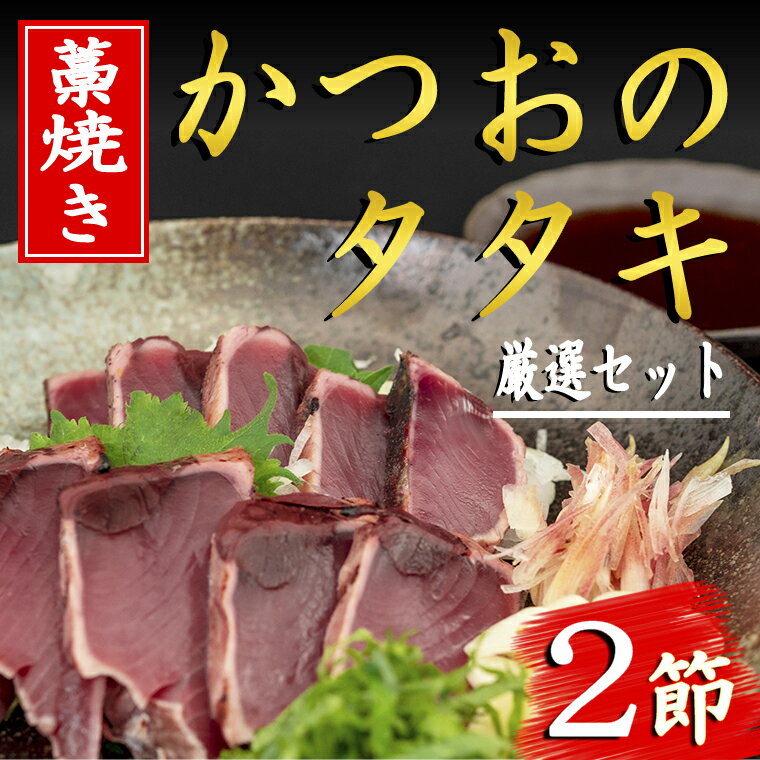 藁焼き

かつおのタタキ

厳選セット

2節